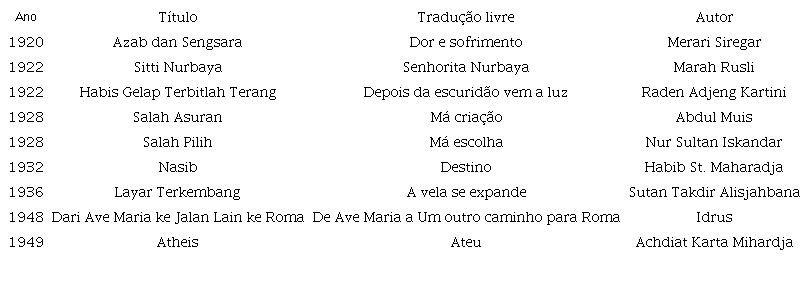 | Ano | Título | Tradução livre | Autor |
|---|---|---|---|
| 1920 | Azab dan Sengsara | Dor e sofrimento | Merari Siregar |
| 1922 | Sitti Nurbaya | Senhorita Nurbaya | Marah Rusli |
| 1922 | Habis Gelap Terbitlah Terang | Depois da escuridão vem a luz | Raden Adjeng Kartini |
| 1928 | Salah Asuran | Má criação | Abdul Muis |
| 1928 | Salah Pilih | Má escolha | Nur Sultan Iskandar |
| 1932 | Nasib | Destino | Habib St. Maharadja |
| 1936 | Layar Terkembang | A vela se expande | Sutan Takdir Alisjahbana |
| 1948 | Dari Ave Maria ke Jalan Lain ke Roma | De Ave Maria a Um outro caminho para Roma | Idrus |
| 1949 | Atheis | Ateu | Achdiat Karta Mihardja |